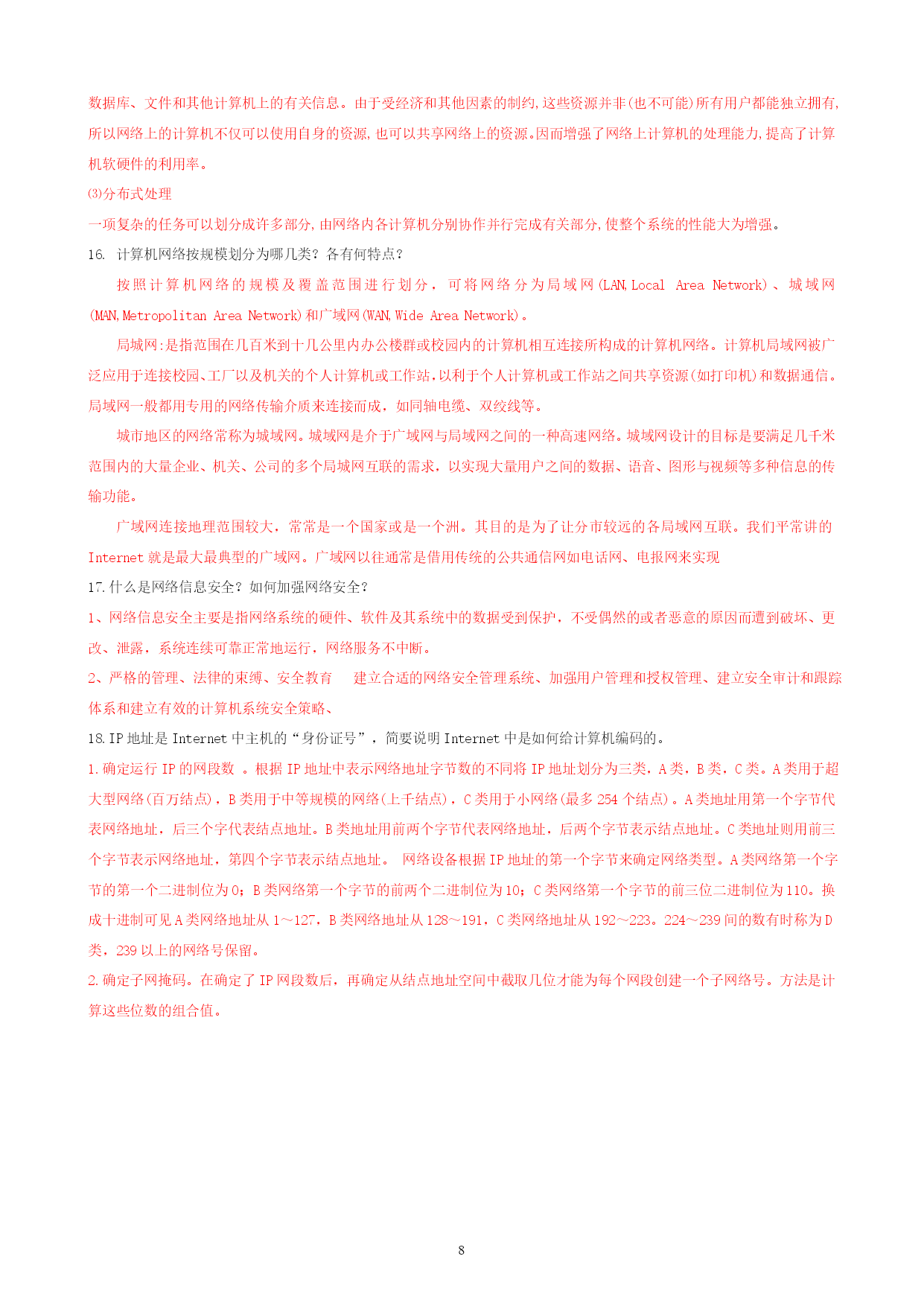 数据库、文件和其他计算机上的有关信息。由于受经济和其他因素的制约,这些资源并非(也不可能)所有用户都能独立拥有,所以网络上的计算机不仅可以使用自身的资源,也可以共享网络上的资源。因而增强了网络上计算机的处理能力,提高了计算机软硬件的利用率。

⑶分布式处理

一项复杂的任务可以划分成许多部分,由网络内各计算机分别协作并行完成有关部分,使整个系统的性能大为增强。

16. 计算机网络按规模划分为哪几类？各有何特点？

按照计算机网络的规模及覆盖范围进行划分，可将网络分为局域网(LAN,Local Area Network)、城域网(MAN,Metropolitan Area Network)和广域网(WAN,Wide Area Network)。

局城网:是指范围在几百米到十几公里内办公楼群或校园内的计算机相互连接所构成的计算机网络。计算机局域网被广泛应用于连接校园、工厂以及机关的个人计算机或工作站,以利于个人计算机或工作站之间共享资源(如打印机)和数据通信。局域网一般都用专用的网络传输介质来连接而成，如同轴电缆、双绞线等。

城市地区的网络常称为城域网。城域网是介于广域网与局域网之间的一种高速网络。城域网设计的目标是要满足几千米范围内的大量企业、机关、公司的多个局城网互联的需求，以实现大量用户之间的数据、语音、图形与视频等多种信息的传输功能。

广域网连接地理范围较大，常常是一个国家或是一个洲。其目的是为了让分市较远的各局域网互联。我们平常讲的Internet 就是最大最典型的广域网。广域网以往通常是借用传统的公共通信网如电话网、电报网来实现

17.什么是网络信息安全？如何加强网络安全？

1、网络信息安全主要是指网络系统的硬件、软件及其系统中的数据受到保护，不受偶然的或者恶意的原因而遭到破坏、更改、泄露，系统连续可靠正常地运行，网络服务不中断。

2、严格的管理、法律的束缚、安全教育 建立合适的网络安全管理系统、加强用户管理和授权管理、建立安全审计和跟踪体系和建立有效的计算机系统安全策略、

18.IP 地址是 Internet 中主机的“身份证号”，简要说明 Internet 中是如何给计算机编码的。

1.确定运行 IP 的网段数 。根据 IP 地址中表示网络地址字节数的不同将 IP 地址划分为三类，A 类，B 类，C 类。A 类用于超大型网络(百万结点)，B 类用于中等规模的网络(上千结点)，C 类用于小网络(最多 254 个结点)。A 类地址用第一个字节代表网络地址，后三个字代表结点地址。B 类地址用前两个字节代表网络地址，后两个字节表示结点地址。C 类地址则用前三个字节表示网络地址，第四个字节表示结点地址。 网络设备根据 IP 地址的第一个字节来确定网络类型。A 类网络第一个字节的第一个二进制位为 0；B 类网络第一个字节的前两个二进制位为 10；C 类网络第一个字节的前三位二进制位为 110。换成十进制可见 A 类网络地址从 1～127，B 类网络地址从 128～191，C 类网络地址从 192～223。224～239 间的数有时称为 D 类，239 以上的网络号保留。

2.确定子网掩码。在确定了 IP 网段数后，再确定从结点地址空间中截取几位才能为每个网段创建一个子网络号。方法是计算这些位数的组合值。

8